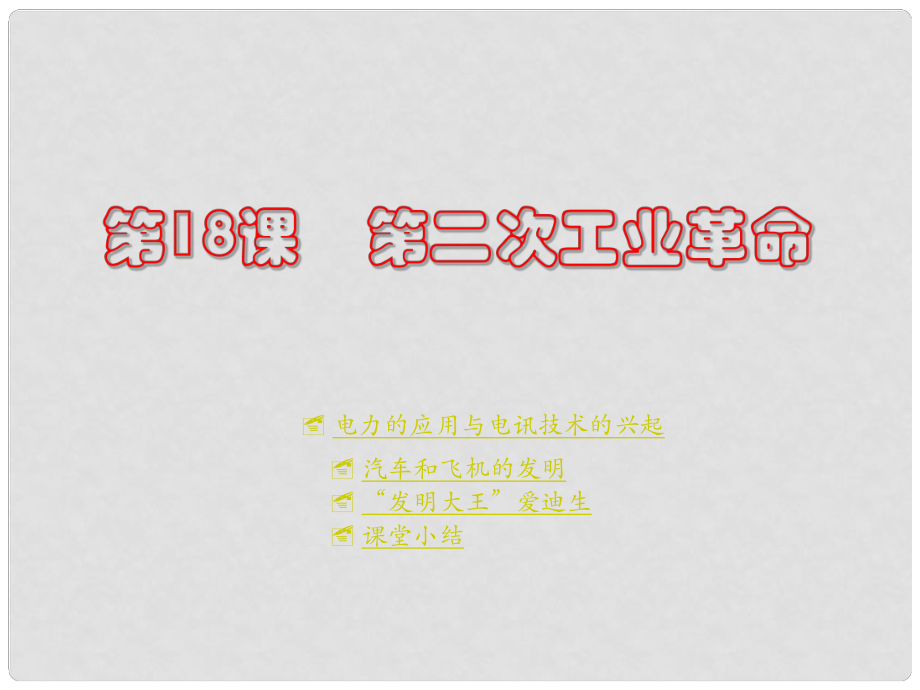 第18课　第二次工业革命

电力的应用与电讯技术的兴起

汽车和飞机的发明

“发明大王”爱迪生

课堂小结